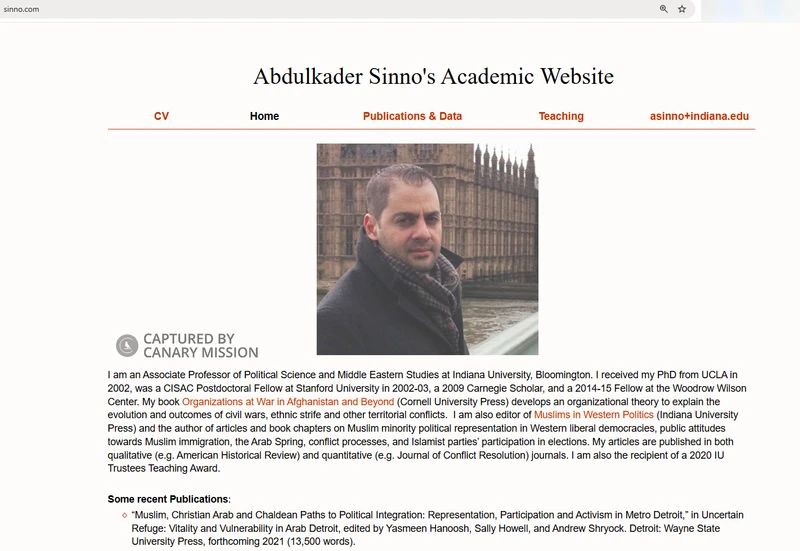 sinno.com

Abdulkader Sinno's Academic Website

CV Home Publications & Data Teaching asinno+indiana.edu

CAPTURED BY CANARY MISSION

I am an Associate Professor of Political Science and Middle Eastern Studies at Indiana University, Bloomington. I received my PhD from UCLA in 2002, was a CISAC Postdoctoral Fellow at Stanford University in 2002-03, a 2009 Carnegie Scholar, and a 2014-15 Fellow at the Woodrow Wilson Center. My book Organizations at War in Afghanistan and Beyond (Cornell University Press) develops an organizational theory to explain the evolution and outcomes of civil wars, ethnic strife and other territorial conflicts. I am also editor of Muslims in Western Politics (Indiana University Press) and the author of articles and book chapters on Muslim minority political representation in Western liberal democracies, public attitudes towards Muslim immigration, the Arab Spring, conflict processes, and Islamist parties' participation in elections. My articles are published in both qualitative (e.g. American Historical Review) and quantitative (e.g. Journal of Conflict Resolution) journals. I am also the recipient of a 2020 IU Trustees Teaching Award.

Some recent Publications:

"Muslim, Christian Arab and Chaldean Paths to Political Integration: Representation, Participation and Activism in Metro Detroit," in Uncertain Refuge: Vitality and Vulnerability in Arab Detroit, edited by Yasmeen Hanoosh, Sally Howell, and Andrew Shryock. Detroit: Wayne State University Press, forthcoming 2021 (13,500 words).